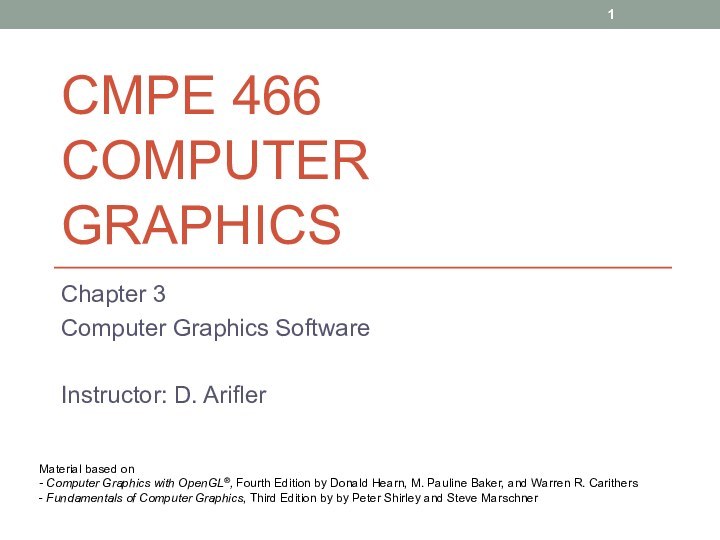 1

CMPE 466 COMPUTER GRAPHICS

Chapter 3
Computer Graphics Software

Instructor: D. Arifler

Material based on
- Computer Graphics with OpenGL®, Fourth Edition by Donald Hearn, M. Pauline Baker, and Warren R. Carithers
- Fundamentals of Computer Graphics, Third Edition by by Peter Shirley and Steve Marschner